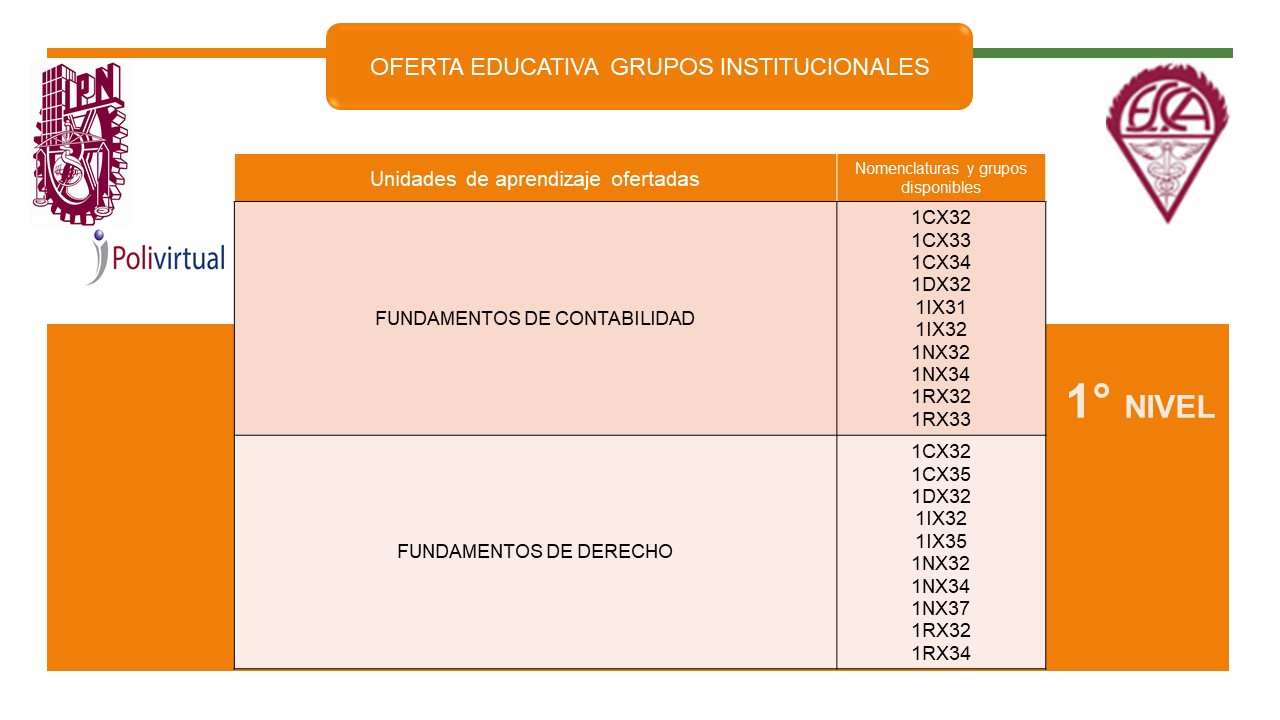 OFERTA EDUCATIVA GRUPOS INSTITUCIONALES

IPN

Polivirtual

ESCA

| Unidades de aprendizaje ofertadas | Nomenclaturas y grupos disponibles |
|---|---|
| FUNDAMENTOS DE CONTABILIDAD | 1CX32 1CX33 1CX34 1DX32 1IX31 1IX32 1NX32 1NX34 1RX32 1RX33 |
| FUNDAMENTOS DE DERECHO | 1CX32 1CX35 1DX32 1IX32 1IX35 1NX32 1NX34 1NX37 1RX32 1RX34 |

1° NIVEL